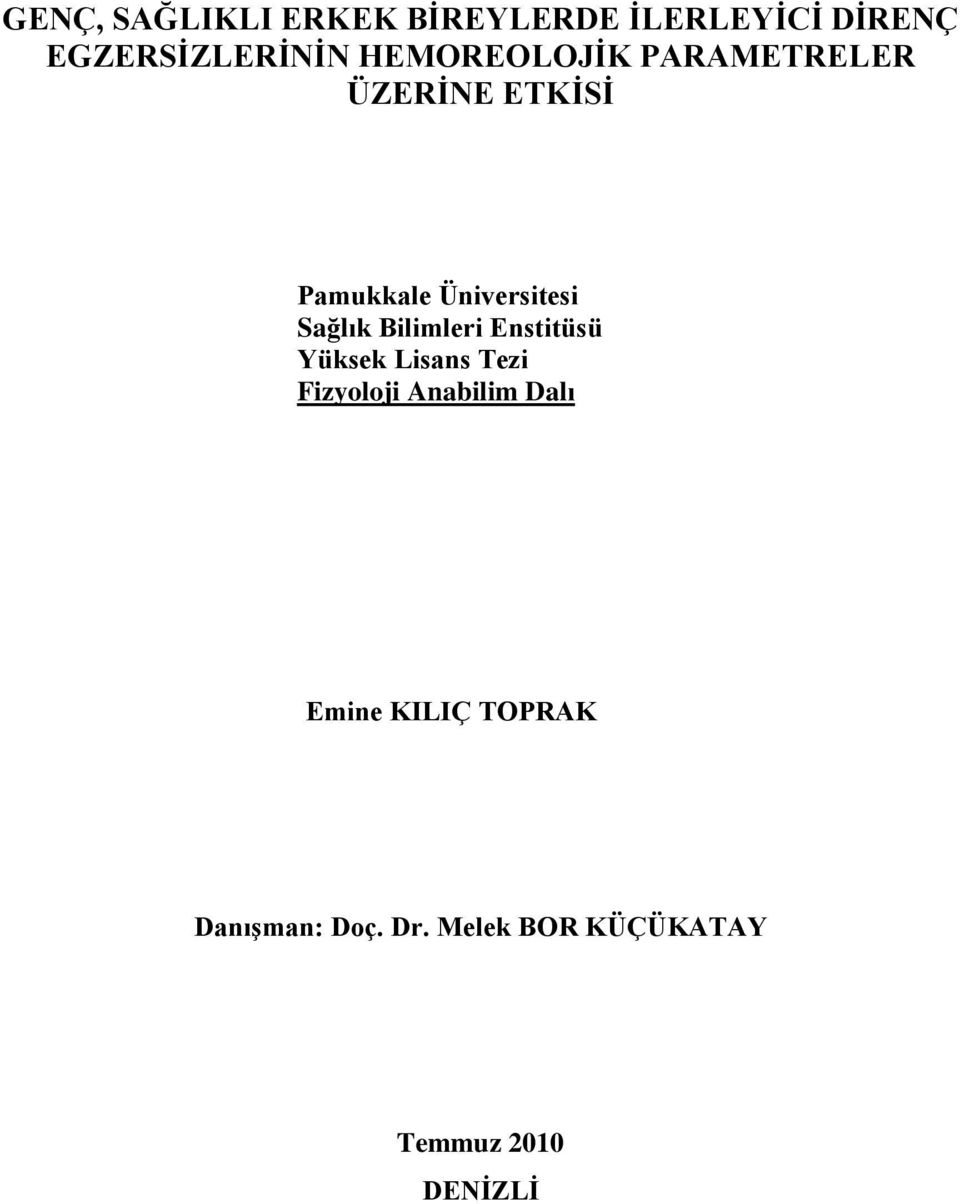 GENÇ, SAĞLIKLI ERKEK BİREYLERDE İLERLEYİCİ DİRENÇ EGZERSİZLERİNİN HEMOREOLOJİK PARAMETRELER ÜZERİNE ETKİSİ

Pamukkale Üniversitesi
Sağlık Bilimleri Enstitüsü
Yüksek Lisans Tezi
Fizyoloji Anabilim Dalı

Emine KILIÇ TOPRAK

Danışman: Doç. Dr. Melek BOR KÜÇÜKATAY

Temmuz 2010
DENİZLİ